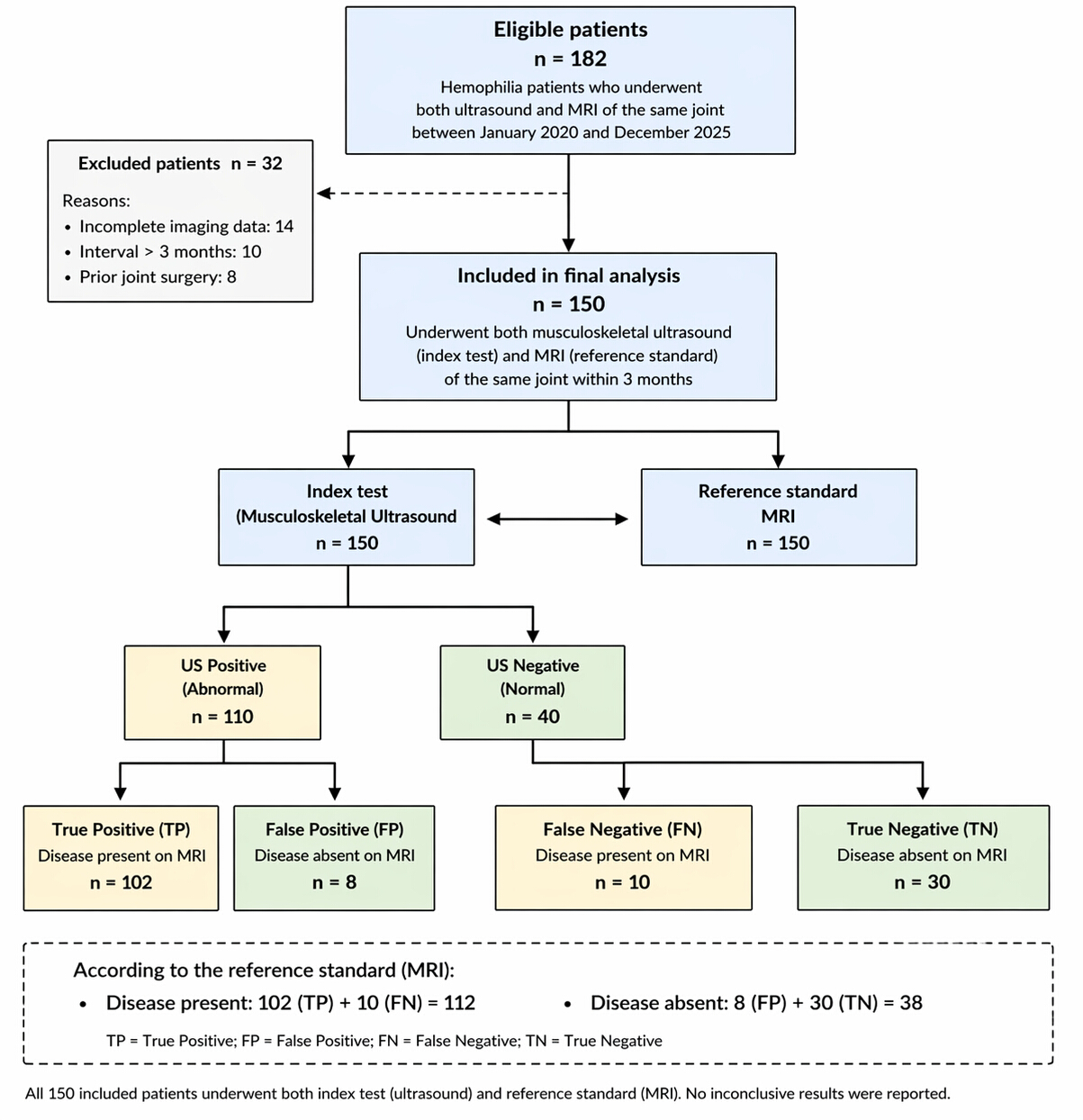 Eligible patients
n = 182
Hemophilia patients who underwent both ultrasound and MRI of the same joint between January 2020 and December 2025

Excluded patients n = 32
Reasons:
• Incomplete imaging data: 14
• Interval > 3 months: 10
• Prior joint surgery: 8

Included in final analysis
n = 150
Underwent both musculoskeletal ultrasound (index test) and MRI (reference standard) of the same joint within 3 months

Index test
(Musculoskeletal Ultrasound
n = 150

Reference standard
MRI
n = 150

US Positive
(Abnormal)
n = 110

US Negative
(Normal)
n = 40

True Positive (TP)
Disease present on MRI
n = 102

False Positive (FP)
Disease absent on MRI
n = 8

False Negative (FN)
Disease present on MRI
n = 10

True Negative (TN)
Disease absent on MRI
n = 30

According to the reference standard (MRI):
• Disease present: 102 (TP) + 10 (FN) = 112
• Disease absent: 8 (FP) + 30 (TN) = 38
TP = True Positive; FP = False Positive; FN = False Negative; TN = True Negative

All 150 included patients underwent both index test (ultrasound) and reference standard (MRI). No inconclusive results were reported.